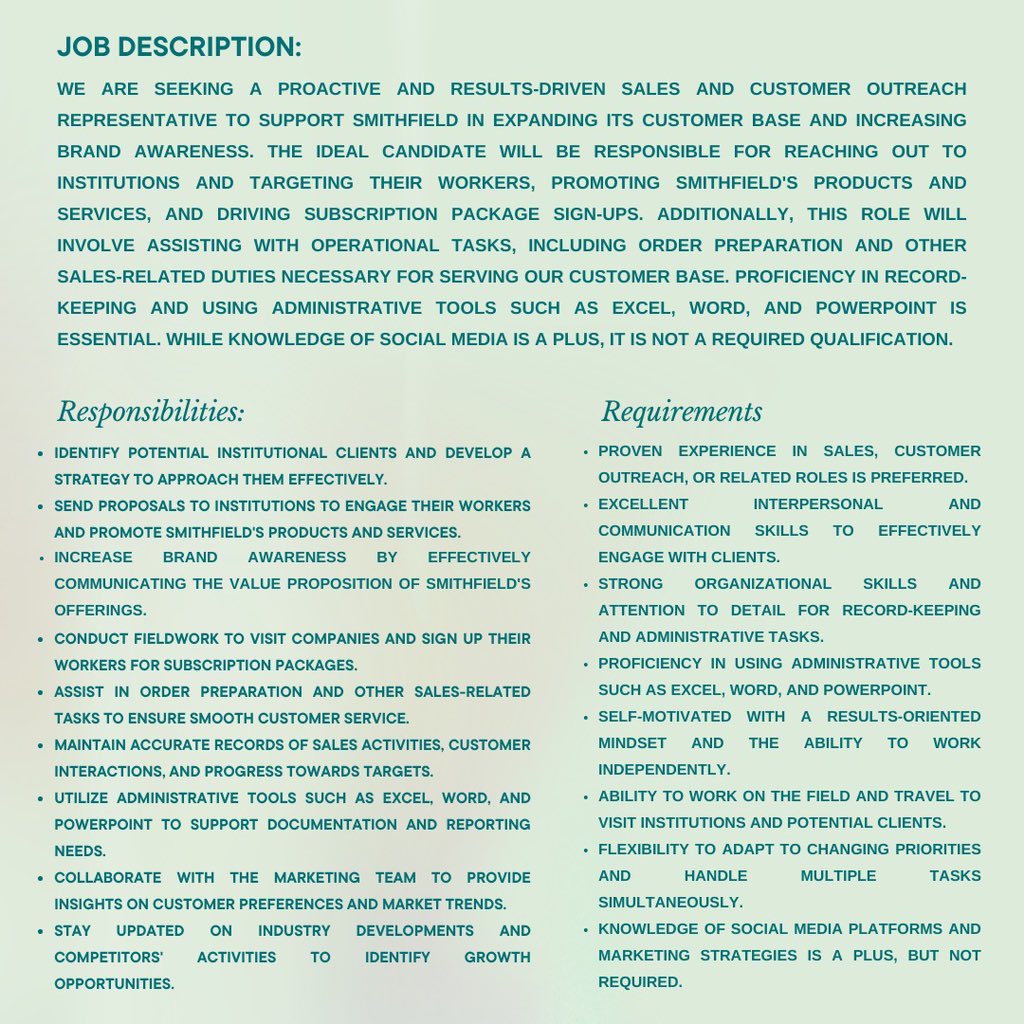 JOB DESCRIPTION:

WE ARE SEEKING A PROACTIVE AND RESULTS-DRIVEN SALES AND CUSTOMER OUTREACH REPRESENTATIVE TO SUPPORT SMITHFIELD IN EXPANDING ITS CUSTOMER BASE AND INCREASING BRAND AWARENESS. THE IDEAL CANDIDATE WILL BE RESPONSIBLE FOR REACHING OUT TO INSTITUTIONS AND TARGETING THEIR WORKERS, PROMOTING SMITHFIELD'S PRODUCTS AND SERVICES, AND DRIVING SUBSCRIPTION PACKAGE SIGN-UPS. ADDITIONALLY, THIS ROLE WILL INVOLVE ASSISTING WITH OPERATIONAL TASKS, INCLUDING ORDER PREPARATION AND OTHER SALES-RELATED DUTIES NECESSARY FOR SERVING OUR CUSTOMER BASE. PROFICIENCY IN RECORD-KEEPING AND USING ADMINISTRATIVE TOOLS SUCH AS EXCEL, WORD, AND POWERPOINT IS ESSENTIAL. WHILE KNOWLEDGE OF SOCIAL MEDIA IS A PLUS, IT IS NOT A REQUIRED QUALIFICATION.

Responsibilities:

• IDENTIFY POTENTIAL INSTITUTIONAL CLIENTS AND DEVELOP A STRATEGY TO APPROACH THEM EFFECTIVELY.
• SEND PROPOSALS TO INSTITUTIONS TO ENGAGE THEIR WORKERS AND PROMOTE SMITHFIELD'S PRODUCTS AND SERVICES.
• INCREASE BRAND AWARENESS BY EFFECTIVELY COMMUNICATING THE VALUE PROPOSITION OF SMITHFIELD'S OFFERINGS.
• CONDUCT FIELDWORK TO VISIT COMPANIES AND SIGN UP THEIR WORKERS FOR SUBSCRIPTION PACKAGES.
• ASSIST IN ORDER PREPARATION AND OTHER SALES-RELATED TASKS TO ENSURE SMOOTH CUSTOMER SERVICE.
• MAINTAIN ACCURATE RECORDS OF SALES ACTIVITIES, CUSTOMER INTERACTIONS, AND PROGRESS TOWARDS TARGETS.
• UTILIZE ADMINISTRATIVE TOOLS SUCH AS EXCEL, WORD, AND POWERPOINT TO SUPPORT DOCUMENTATION AND REPORTING NEEDS.
• COLLABORATE WITH THE MARKETING TEAM TO PROVIDE INSIGHTS ON CUSTOMER PREFERENCES AND MARKET TRENDS.
• STAY UPDATED ON INDUSTRY DEVELOPMENTS AND COMPETITORS' ACTIVITIES TO IDENTIFY GROWTH OPPORTUNITIES.

Requirements

• PROVEN EXPERIENCE IN SALES, CUSTOMER OUTREACH, OR RELATED ROLES IS PREFERRED.
• EXCELLENT INTERPERSONAL AND COMMUNICATION SKILLS TO EFFECTIVELY ENGAGE WITH CLIENTS.
• STRONG ORGANIZATIONAL SKILLS AND ATTENTION TO DETAIL FOR RECORD-KEEPING AND ADMINISTRATIVE TASKS.
• PROFICIENCY IN USING ADMINISTRATIVE TOOLS SUCH AS EXCEL, WORD, AND POWERPOINT.
• SELF-MOTIVATED WITH A RESULTS-ORIENTED MINDSET AND THE ABILITY TO WORK INDEPENDENTLY.
• ABILITY TO WORK ON THE FIELD AND TRAVEL TO VISIT INSTITUTIONS AND POTENTIAL CLIENTS.
• FLEXIBILITY TO ADAPT TO CHANGING PRIORITIES AND HANDLE MULTIPLE TASKS SIMULTANEOUSLY.
• KNOWLEDGE OF SOCIAL MEDIA PLATFORMS AND MARKETING STRATEGIES IS A PLUS, BUT NOT REQUIRED.